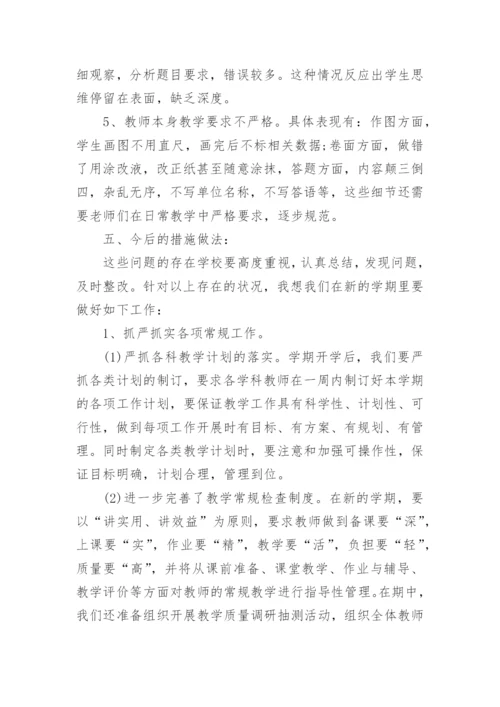 细观察，分析题目要求，错误较多。这种情况反应出学生思维停留在表面，缺乏深度。

5、教师本身教学要求不严格。具体表现有：作图方面，学生画图不用直尺，画完后不标相关数据;卷面方面，做错了用涂改液，改正纸甚至随意涂抹，答题方面，内容颠三倒四，杂乱无序，不写单位名称，不写答语等，这些细节还需要老师们在日常教学中严格要求，逐步规范。

五、今后的措施做法：

这些问题的存在学校要高度重视，认真总结，发现问题，及时整改。针对以上存在的状况，我想我们在新的学期里要做好如下工作：

1、抓严抓实各项常规工作。

(1)严抓各科教学计划的落实。学期开学后，我们要严抓各类计划的制订，要求各学科教师在一周内制订好本学期的各项工作计划，要保证教学工作具有科学性、计划性、可行性，做到每项工作开展时有目标、有方案、有规划、有管理。同时制定各类教学计划时，要注意和加强可操作性，保证目标明确，计划合理，管理到位。

(2)进一步完善了教学常规检查制度。在新的学期，要以“讲实用、讲效益”为原则，要求教师做到备课要“深”，上课要“实”，作业要“精”，教学要“活”，负担要“轻”，质量要“高”，并将从课前准备、课堂教学、作业与辅导、教学评价等方面对教师的常规教学进行指导性管理。在期中，我们还准备组织开展教学质量调研抽测活动，组织全体教师